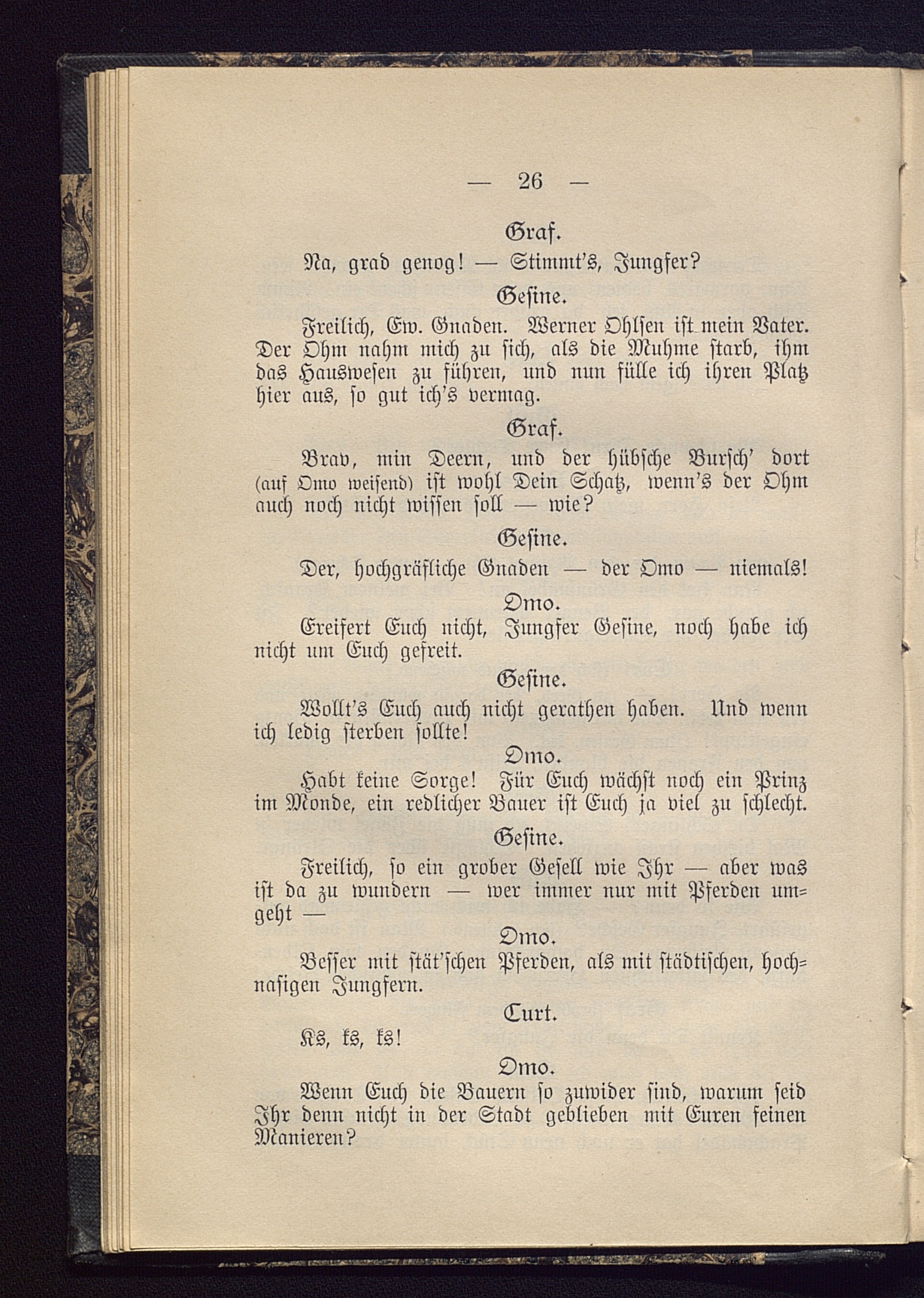 — 26 —

Graf.

Na, grad genog! — Stimmt's, Jungfer?

Gesine.

Freilich, Ew. Gnaden. Werner Ohlsen ist mein Vater. Der Ohm nahm mich zu sich, als die Muhme starb, ihm das Hauswesen zu führen, und nun fülle ich ihren Platz hier aus, so gut ich's vermag.

Graf.

Brav, min Deern, und der hübsche Bursch' dort (auf Omo weisend) ist wohl Dein Schatz, wenn's der Ohm auch noch nicht wissen soll — wie?

Gesine.

Der, hochgräfliche Gnaden — der Omo — niemals!

Omo.

Ereifert Euch nicht, Jungfer Gesine, noch habe ich nicht um Euch gefreit.

Gesine.

Wollt's Euch auch nicht gerathen haben. Und wenn ich ledig sterben sollte!

Omo.

Habt keine Sorge! Für Euch wächst noch ein Prinz im Monde, ein redlicher Bauer ist Euch ja viel zu schlecht.

Gesine.

Freilich, so ein grober Gesell wie Ihr — aber was ist da zu wundern — wer immer nur mit Pferden umgeht —

Omo.

Besser mit stät'schen Pferden, als mit städtischen, hochnasigen Jungfern.

Curt.

Ks, ks, ks!

Omo.

Wenn Euch die Bauern so zuwider sind, warum seid Ihr denn nicht in der Stadt geblieben mit Euren feinen Manieren?